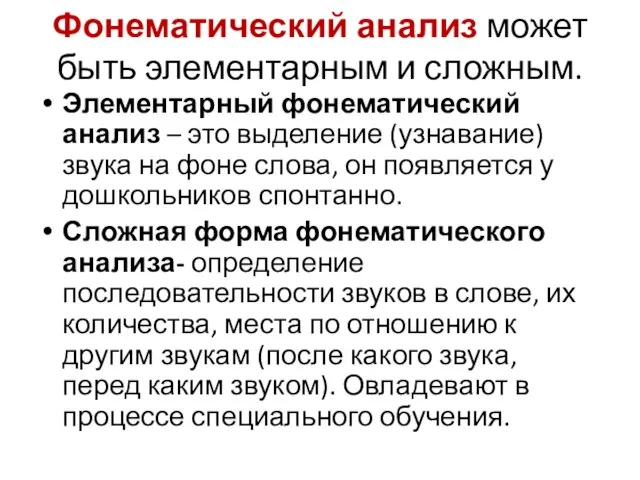 Фонематический анализ может быть элементарным и сложным.

• Элементарный фонематический анализ – это выделение (узнавание) звука на фоне слова, он появляется у дошкольников спонтанно.

• Сложная форма фонематического анализа- определение последовательности звуков в слове, их количества, места по отношению к другим звукам (после какого звука, перед каким звуком). Овладевают в процессе специального обучения.